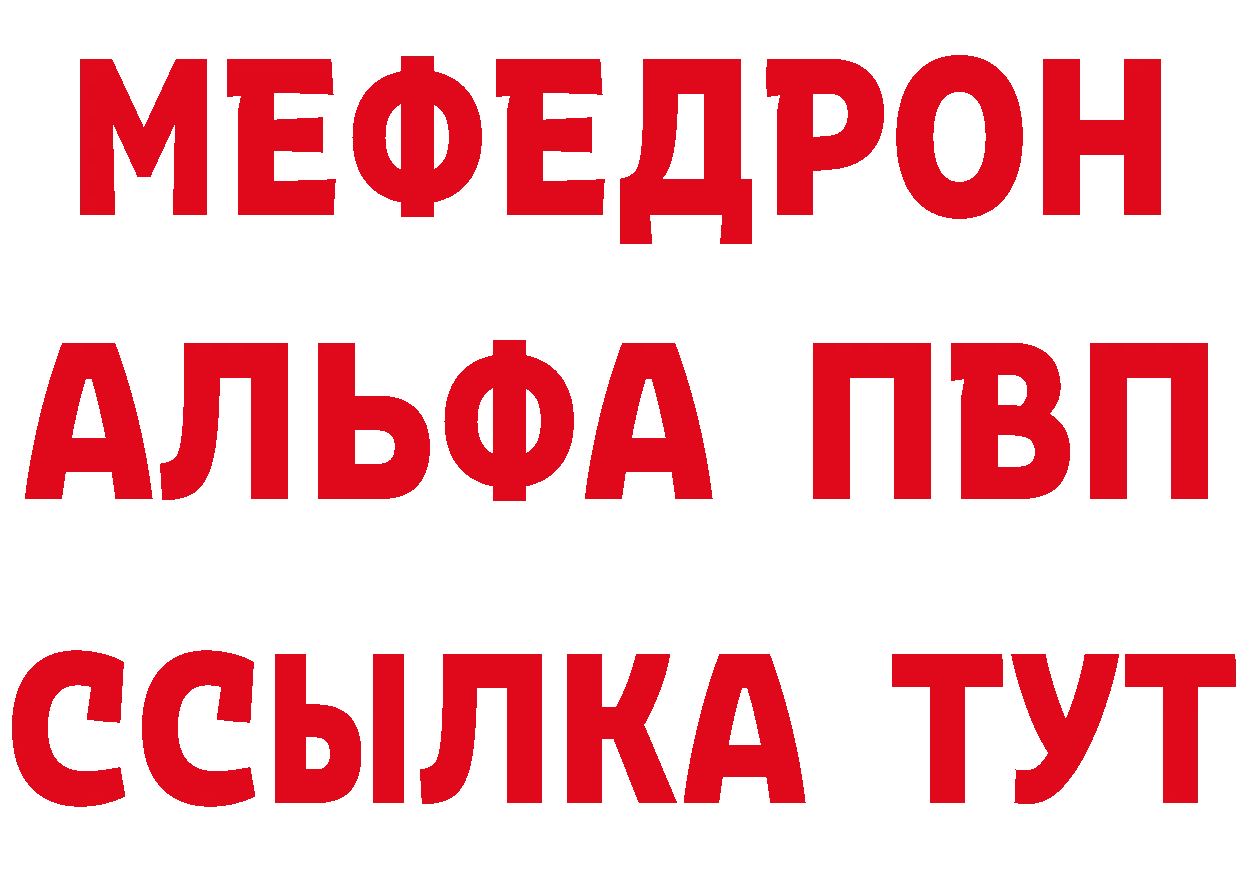 МЕФЕДРОН
АЛЬФА ПВП
ССЫЛКА ТУТ